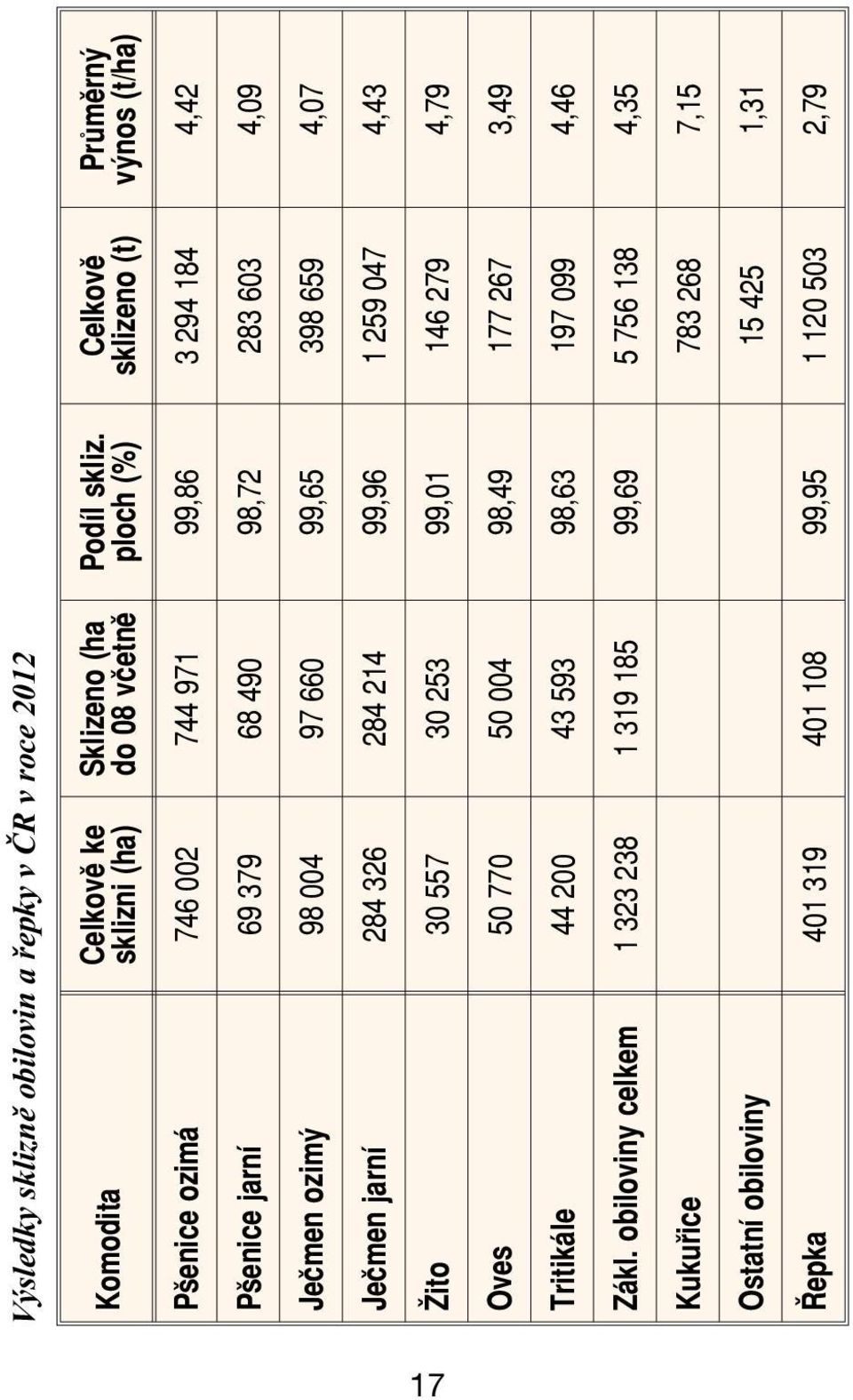 Výsledky sklizně obilovin a řepky v ČR v roce 2012

| Komodita | Celkově ke sklizni (ha) | Sklizeno (ha do 08 včetně | Podíl skliz. ploch (%) | Celkově sklizeno (t) | Průměrný výnos (t/ha) |
|---|---|---|---|---|---|
| Pšenice ozimá | 746 002 | 744 971 | 99,86 | 3 294 184 | 4,42 |
| Pšenice jarní | 69 379 | 68 490 | 98,72 | 283 603 | 4,09 |
| Ječmen ozimý | 98 004 | 97 660 | 99,65 | 398 659 | 4,07 |
| Ječmen jarní | 284 326 | 284 214 | 99,96 | 1 259 047 | 4,43 |
| Žito | 30 557 | 30 253 | 99,01 | 146 279 | 4,79 |
| Oves | 50 770 | 50 004 | 98,49 | 177 267 | 3,49 |
| Tritikále | 44 200 | 43 593 | 98,63 | 197 099 | 4,46 |
| Zákl. obiloviny celkem | 1 323 238 | 1 319 185 | 99,69 | 5 756 138 | 4,35 |
| Kukuřice | | | | 783 268 | 7,15 |
| Ostatní obiloviny | | | | 15 425 | 1,31 |
| Řepka | 401 319 | 401 108 | 99,95 | 1 120 503 | 2,79 |

17